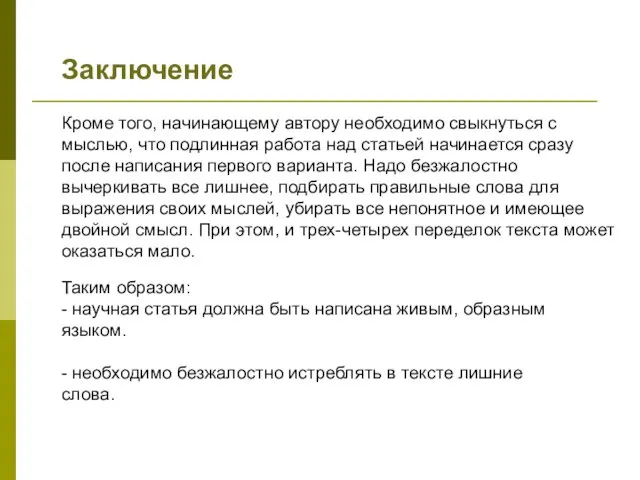 Заключение

Кроме того, начинающему автору необходимо свыкнуться с мыслью, что подлинная работа над статьей начинается сразу после написания первого варианта. Надо безжалостно вычеркивать все лишнее, подбирать правильные слова для выражения своих мыслей, убирать все непонятное и имеющее двойной смысл. При этом, и трех-четырех переделок текста может оказаться мало.

Таким образом:
- научная статья должна быть написана живым, образным языком.

- необходимо безжалостно истреблять в тексте лишние слова.